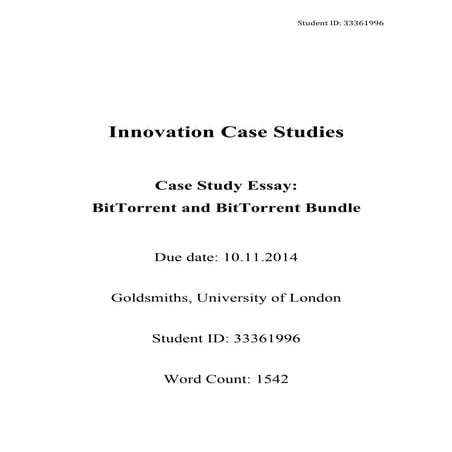 Student ID: 33361996

Innovation Case Studies

Case Study Essay:
BitTorrent and BitTorrent Bundle

Due date: 10.11.2014

Goldsmiths, University of London

Student ID: 33361996

Word Count: 1542